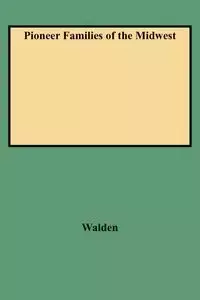 Pioneer Families of the Midwest

Walden